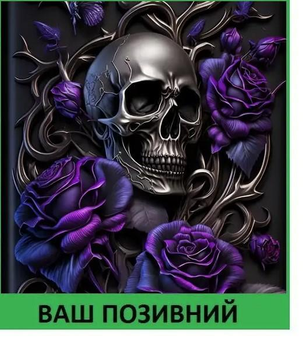 ВАШ ПОЗИВНИЙ